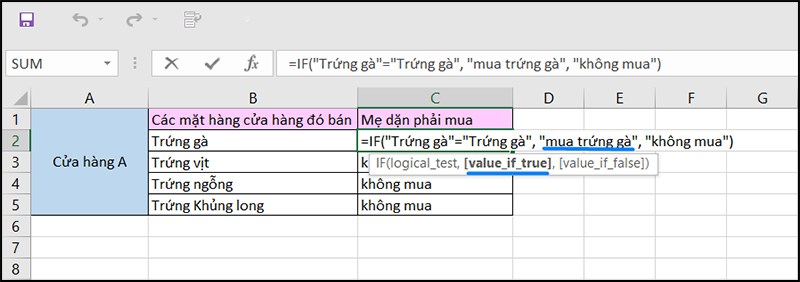 SUM

=IF("Trứng gà"="Trứng gà", "mua trứng gà", "không mua")

| | A | B | C | D | E | F | G |
|---|---|---|---|---|---|---|---|
| 1 | Cửa hàng A | Các mặt hàng cửa hàng đó bán | Mẹ dặn phải mua | | | | |
| 2 | | Trứng gà | =IF("Trứng gà"="Trứng gà", "mua trứng gà", "không mua") | | | | |
| 3 | | Trứng vịt | k | | | | |
| 4 | | Trứng ngỗng | không mua | | | | |
| 5 | | Trứng Khủng long | không mua | | | | |
| 6 | | | | | | | |
| 7 | | | | | | | |
| 8 | | | | | | | |

IF(logical_test, [value_if_true], [value_if_false])